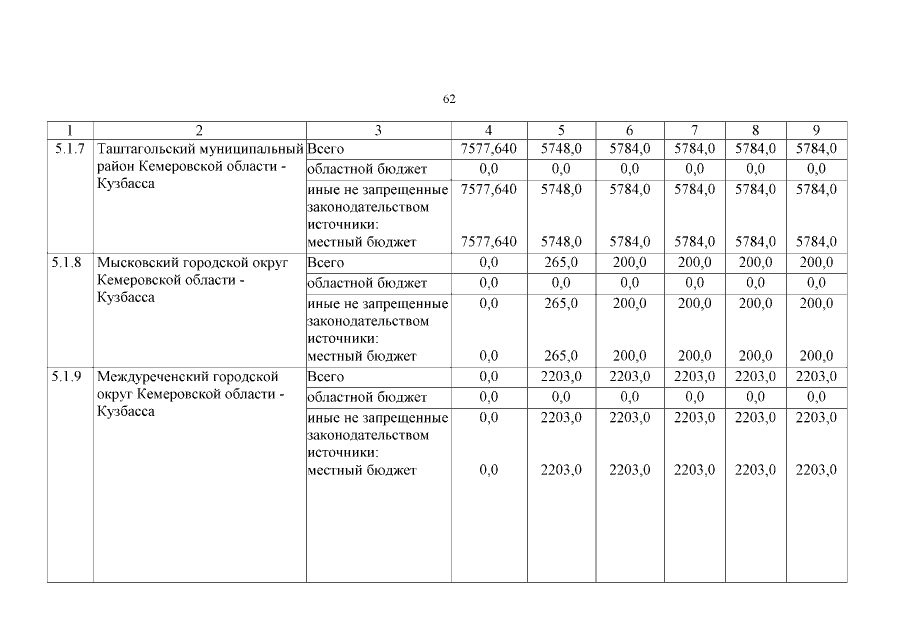 62

| 1 | 2 | 3 | 4 | 5 | 6 | 7 | 8 | 9 |
|---|---|---|---|---|---|---|---|---|
| 5.1.7 | Таштагольский муниципальный район Кемеровской области - Кузбасса | Всего | 7577,640 | 5748,0 | 5784,0 | 5784,0 | 5784,0 | 5784,0 |
| | | областной бюджет | 0,0 | 0,0 | 0,0 | 0,0 | 0,0 | 0,0 |
| | | иные не запрещенные законодательством источники: | 7577,640 | 5748,0 | 5784,0 | 5784,0 | 5784,0 | 5784,0 |
| | | местный бюджет | 7577,640 | 5748,0 | 5784,0 | 5784,0 | 5784,0 | 5784,0 |
| 5.1.8 | Мысковский городской округ Кемеровской области - Кузбасса | Всего | 0,0 | 265,0 | 200,0 | 200,0 | 200,0 | 200,0 |
| | | областной бюджет | 0,0 | 0,0 | 0,0 | 0,0 | 0,0 | 0,0 |
| | | иные не запрещенные законодательством источники: | 0,0 | 265,0 | 200,0 | 200,0 | 200,0 | 200,0 |
| | | местный бюджет | 0,0 | 265,0 | 200,0 | 200,0 | 200,0 | 200,0 |
| 5.1.9 | Междуреченский городской округ Кемеровской области - Кузбасса | Всего | 0,0 | 2203,0 | 2203,0 | 2203,0 | 2203,0 | 2203,0 |
| | | областной бюджет | 0,0 | 0,0 | 0,0 | 0,0 | 0,0 | 0,0 |
| | | иные не запрещенные законодательством источники: | 0,0 | 2203,0 | 2203,0 | 2203,0 | 2203,0 | 2203,0 |
| | | местный бюджет | 0,0 | 2203,0 | 2203,0 | 2203,0 | 2203,0 | 2203,0 |